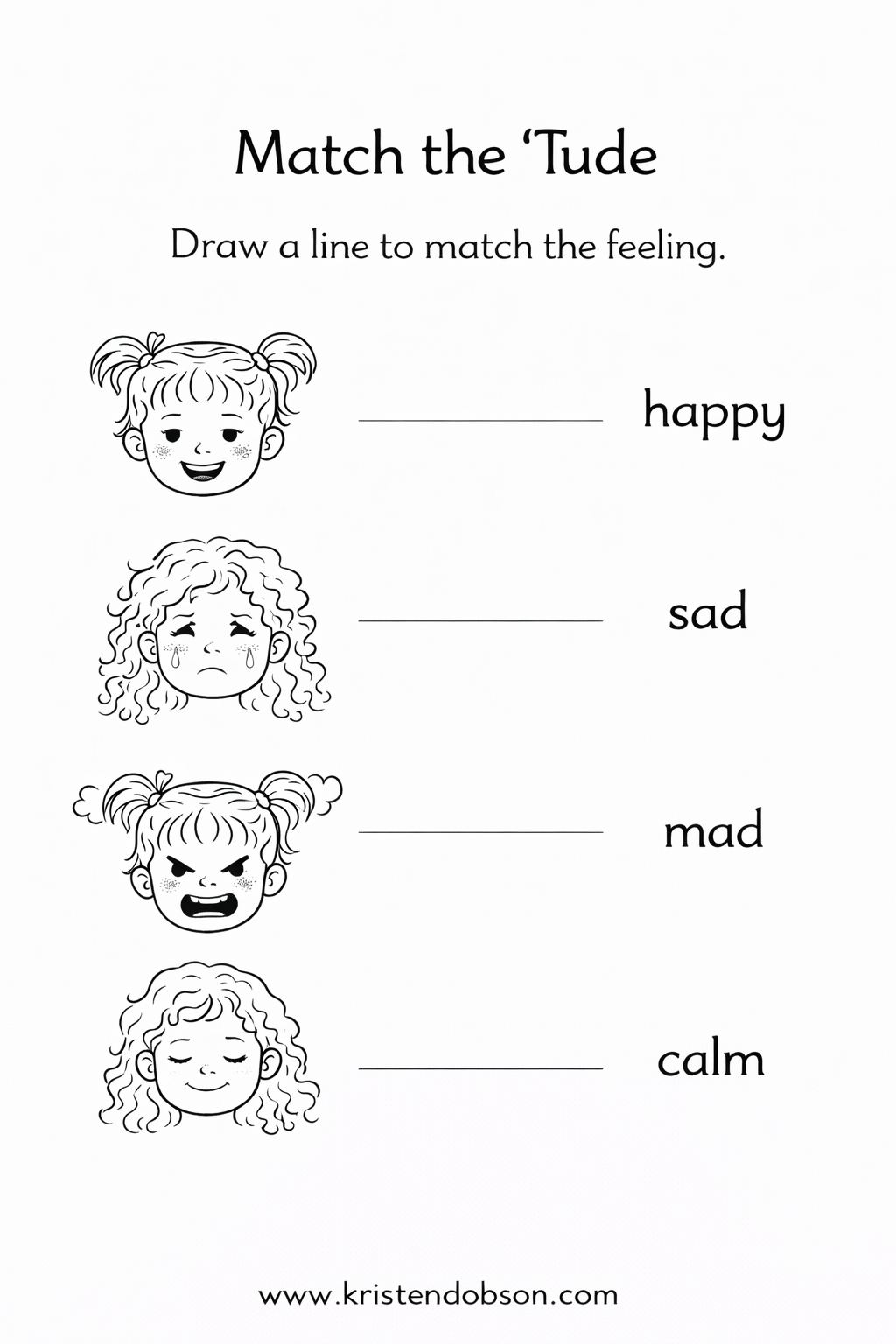 Match the 'Tude

Draw a line to match the feeling.

____ happy

____ sad

____ mad

____ calm

www.kristendobson.com